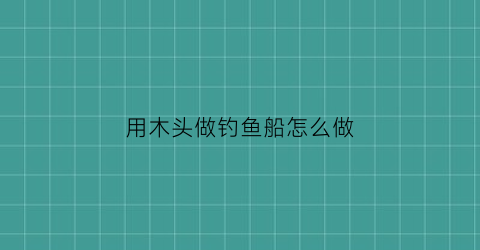 用木头做钓鱼船怎么做